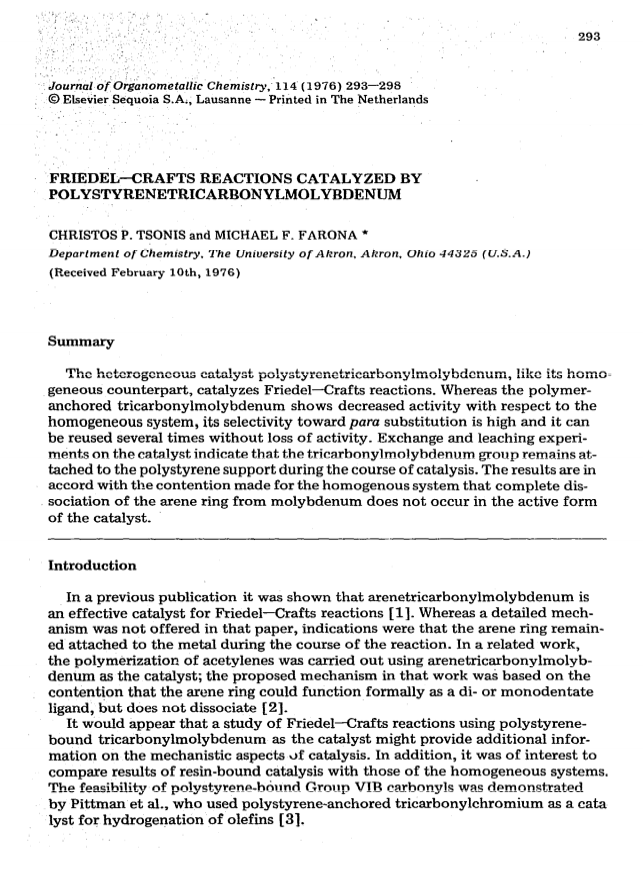 293

Journal of Organometallic Chemistry, 114 (1976) 293—298
© Elsevier Sequoia S.A., Lausanne — Printed in The Netherlands

FRIEDEL—CRAFTS REACTIONS CATALYZED BY POLYSTYRENETRICARBONYLMOLYBDENUM

CHRISTOS P. TSONIS and MICHAEL F. FARONA *

Department of Chemistry, The University of Akron, Akron, Ohio 44325 (U.S.A.)
(Received February 10th, 1976)

Summary

The heterogeneous catalyst polystyrenetricarbonylmolybdenum, like its homogeneous counterpart, catalyzes Friedel—Crafts reactions. Whereas the polymer-anchored tricarbonylmolybdenum shows decreased activity with respect to the homogeneous system, its selectivity toward para substitution is high and it can be reused several times without loss of activity. Exchange and leaching experiments on the catalyst indicate that the tricarbonylmolybdenum group remains attached to the polystyrene support during the course of catalysis. The results are in accord with the contention made for the homogenous system that complete dissociation of the arene ring from molybdenum does not occur in the active form of the catalyst.

Introduction

In a previous publication it was shown that arenetricarbonylmolybdenum is an effective catalyst for Friedel—Crafts reactions [1]. Whereas a detailed mechanism was not offered in that paper, indications were that the arene ring remained attached to the metal during the course of the reaction. In a related work, the polymerization of acetylenes was carried out using arenetricarbonylmolybdenum as the catalyst; the proposed mechanism in that work was based on the contention that the arene ring could function formally as a di- or monodentate ligand, but does not dissociate [2].

It would appear that a study of Friedel—Crafts reactions using polystyrene-bound tricarbonylmolybdenum as the catalyst might provide additional information on the mechanistic aspects of catalysis. In addition, it was of interest to compare results of resin-bound catalysis with those of the homogeneous systems. The feasibility of polystyrene-bound Group VIB carbonyls was demonstrated by Pittman et al., who used polystyrene-anchored tricarbonylchromium as a catalyst for hydrogenation of olefins [3].